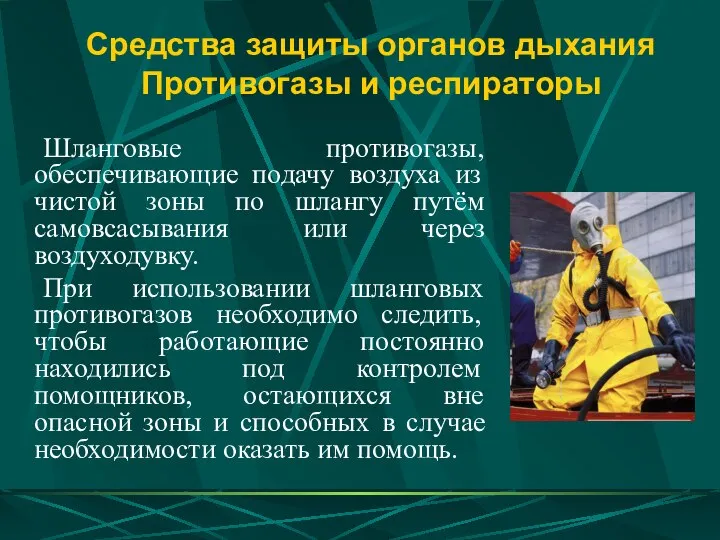 Средства защиты органов дыхания
Противогазы и респираторы

Шланговые противогазы, обеспечивающие подачу воздуха из чистой зоны по шлангу путём самовсасывания или через воздуходувку.

При использовании шланговых противогазов необходимо следить, чтобы работающие постоянно находились под контролем помощников, остающихся вне опасной зоны и способных в случае необходимости оказать им помощь.